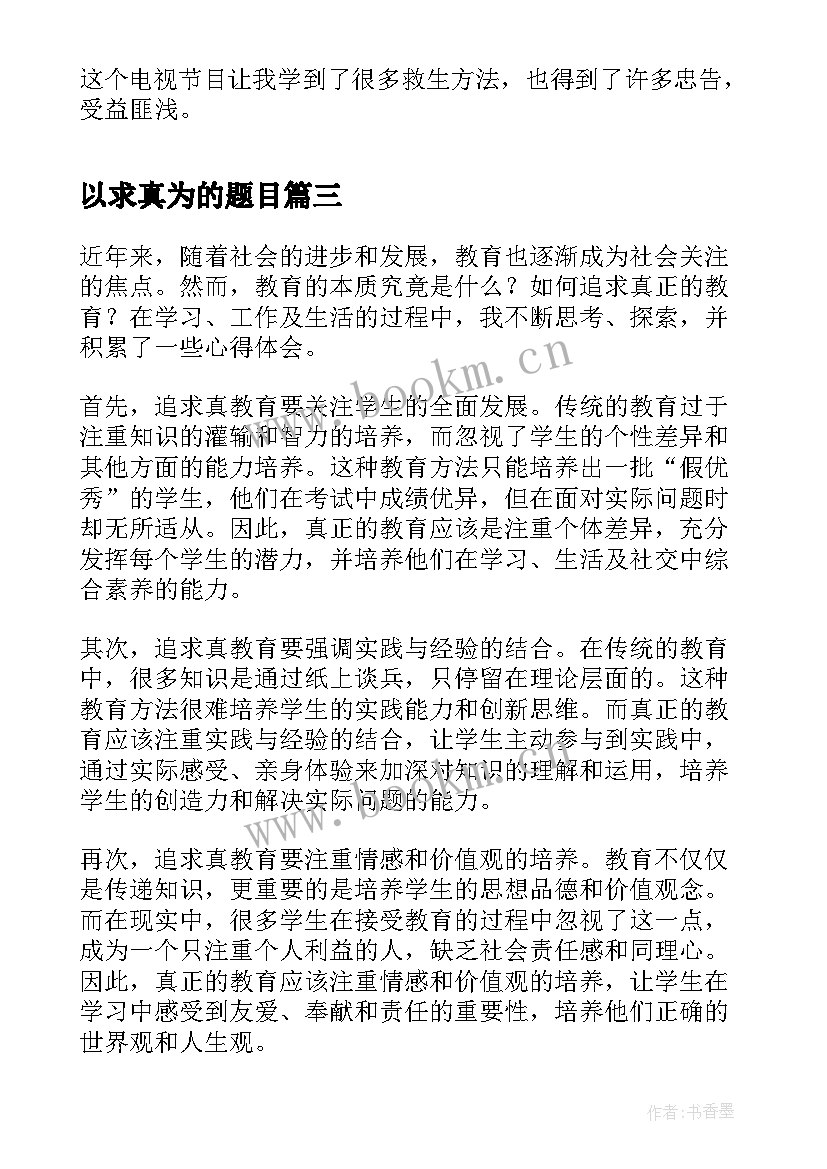 这个电视节目让我学到了很多救生方法，也得到了许多忠告，受益匪浅。

以求真为的题目篇三

近年来，随着社会的进步和发展，教育也逐渐成为社会关注的焦点。然而，教育的本质究竟是什么？如何追求真正的教育？在学习、工作及生活的过程中，我不断思考、探索，并积累了一些心得体会。

www.bookm.cn

首先，追求真教育要关注学生的全面发展。传统的教育过于注重知识的灌输和智力的培养，而忽视了学生的个性差异和其他方面的能力培养。这种教育方法只能培养出一批“假优秀”的学生，他们在考试中成绩优异，但在面对实际问题时却无所适从。因此，真正的教育应该是注重个体差异，充分发挥每个学生的潜力，并培养他们在学习、生活及社交中综合素养的能力。

其次，追求真教育要强调实践与经验的结合。在传统的教育中，很多知识是通过纸上谈兵，只停留在理论层面的。这种教育方法很难培养学生的实践能力和创新思维。而真正的教育应该注重实践与经验的结合，让学生主动参与到实践中，通过实际感受、亲身体验来加深对知识的理解和运用，培养学生的创造力和解决实际问题的能力。

www.bookm.cn

再次，追求真教育要注重情感和价值观的培养。教育不仅仅是传递知识，更重要的是培养学生的思想品德和价值观念。而在现实中，很多学生在接受教育的过程中忽视了这一点，成为一个只注重个人利益的人，缺乏社会责任感和同理心。因此，真正的教育应该注重情感和价值观的培养，让学生在学习中感受到友爱、奉献和责任的重要性，培养他们正确的世界观和人生观。

作者：书香墨